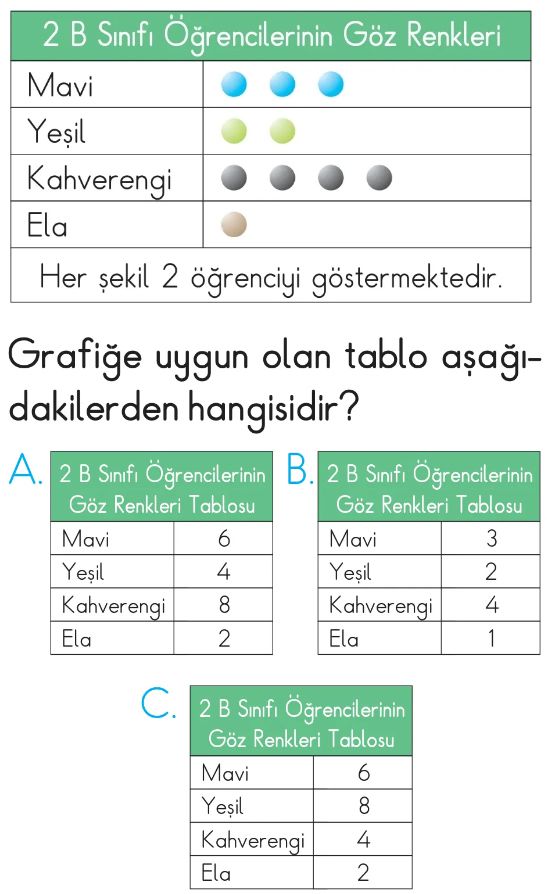 | 2 B Sınıfı Öğrencilerinin Göz Renkleri | |
|---|---|
| Mavi | |
| Yeşil | |
| Kahverengi | |
| Ela | |
| Her şekil 2 öğrenciyi göstermektedir. | |

Grafiğe uygun olan tablo aşağıdakilerden hangisidir?

A.

| 2 B Sınıfı Öğrencilerinin Göz Renkleri Tablosu | |
|---|---|
| Mavi | 6 |
| Yeşil | 4 |
| Kahverengi | 8 |
| Ela | 2 |

B.

| 2 B Sınıfı Öğrencilerinin Göz Renkleri Tablosu | |
|---|---|
| Mavi | 3 |
| Yeşil | 2 |
| Kahverengi | 4 |
| Ela | 1 |

C.

| 2 B Sınıfı Öğrencilerinin Göz Renkleri Tablosu | |
|---|---|
| Mavi | 6 |
| Yeşil | 8 |
| Kahverengi | 4 |
| Ela | 2 |